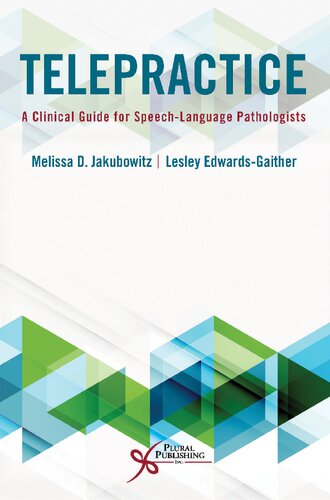 TELEPRACTICE

A Clinical Guide for Speech-Language Pathologists

Melissa D. Jakubowitz | Lesley Edwards-Gaither

PLURAL PUBLISHING INC.